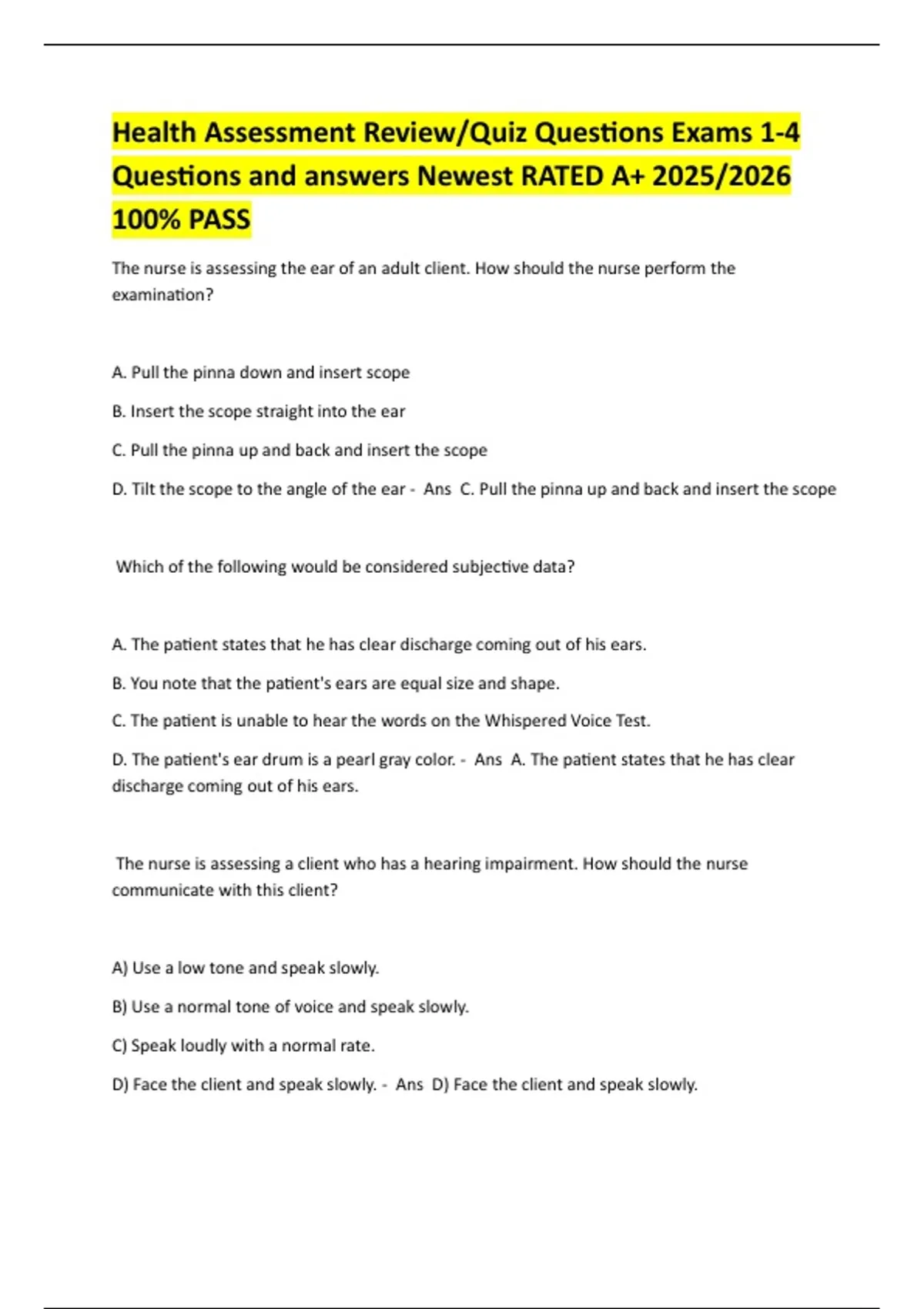 Health Assessment Review/Quiz Questions Exams 1-4 Questions and answers Newest RATED A+ 2025/2026 100% PASS

The nurse is assessing the ear of an adult client. How should the nurse perform the examination?

A. Pull the pinna down and insert scope

B. Insert the scope straight into the ear

C. Pull the pinna up and back and insert the scope

D. Tilt the scope to the angle of the ear - Ans C. Pull the pinna up and back and insert the scope

Which of the following would be considered subjective data?

A. The patient states that he has clear discharge coming out of his ears.

B. You note that the patient's ears are equal size and shape.

C. The patient is unable to hear the words on the Whispered Voice Test.

D. The patient's ear drum is a pearl gray color. - Ans A. The patient states that he has clear discharge coming out of his ears.

The nurse is assessing a client who has a hearing impairment. How should the nurse communicate with this client?

A) Use a low tone and speak slowly.

B) Use a normal tone of voice and speak slowly.

C) Speak loudly with a normal rate.

D) Face the client and speak slowly. - Ans D) Face the client and speak slowly.